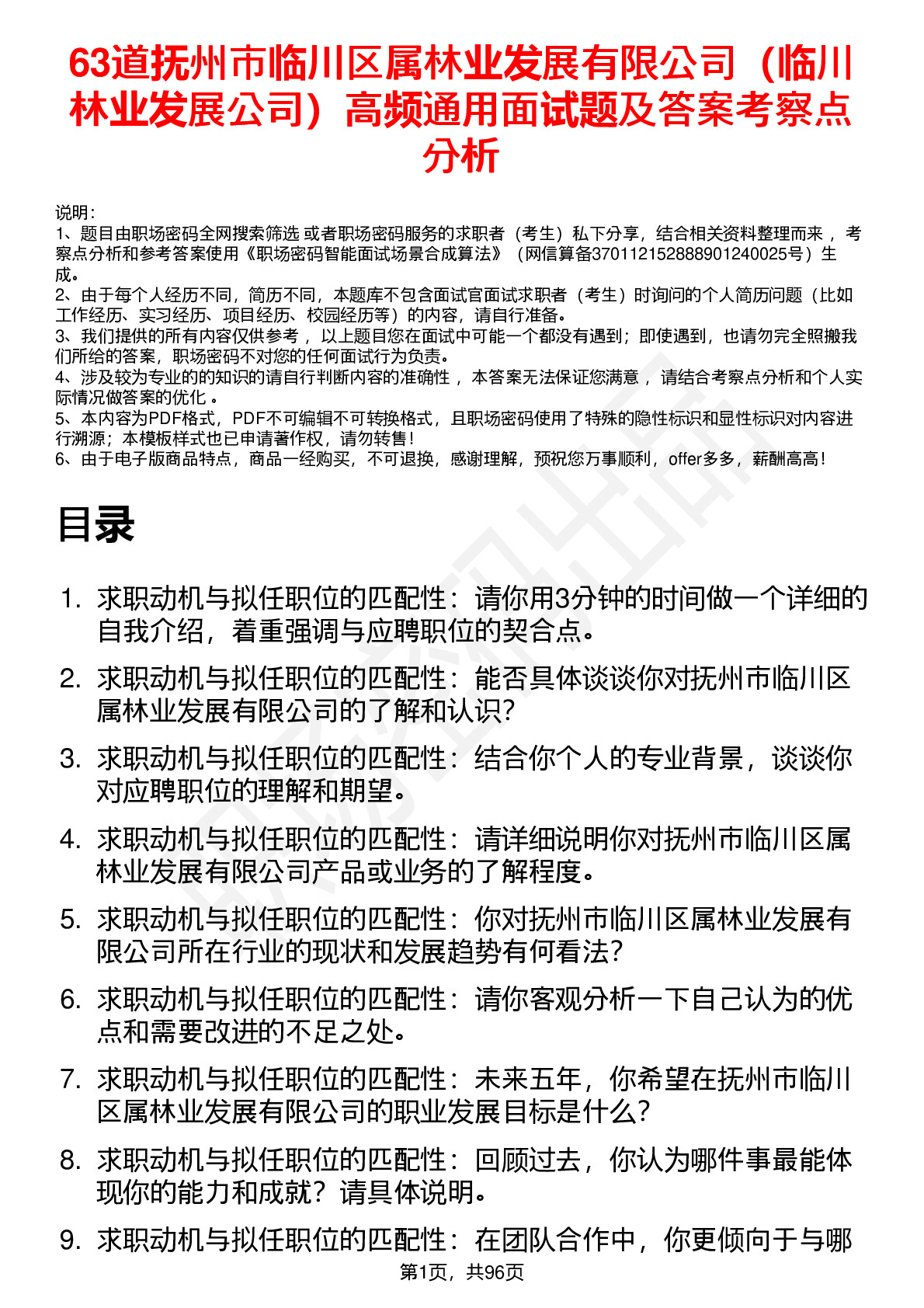 63道抚州市临川区属林业发展有限公司（临川林业发展公司）高频通用面试题及答案考察点分析

说明：
1、题目由职场密码全网搜索筛选 或者职场密码服务的求职者（考生）私下分享，结合相关资料整理而来 ，考察点分析和参考答案使用《职场密码智能面试场景合成算法》（网信算备370112152888901240025号）生成。
2、由于每个人经历不同，简历不同，本题库不包含面试官面试求职者（考生）时询问的个人简历问题（比如工作经历、实习经历、项目经历、校园经历等）的内容，请自行准备。
3、我们提供的所有内容仅供参考 ，以上题目您在面试中可能一个都没有遇到；即使遇到，也请勿完全照搬我们所给的答案，职场密码不对您的任何面试行为负责。
4、涉及较为专业的的知识的请自行判断内容的准确性 ，本答案无法保证您满意 ，请结合考察点分析和个人实际情况做答案的优化 。
5、本内容为PDF格式，PDF不可编辑不可转换格式，且职场密码使用了特殊的隐性标识和显性标识对内容进行溯源；本模板样式也已申请著作权，请勿转售！
6、由于电子版商品特点，商品一经购买，不可退换，感谢理解，预祝您万事顺利，offer多多，薪酬高高！

目录

1. 求职动机与拟任职位的匹配性：请你用3分钟的时间做一个详细的自我介绍，着重强调与应聘职位的契合点。
2. 求职动机与拟任职位的匹配性：能否具体谈谈你对抚州市临川区属林业发展有限公司的了解和认识？
3. 求职动机与拟任职位的匹配性：结合你个人的专业背景，谈谈你对应聘职位的理解和期望。
4. 求职动机与拟任职位的匹配性：请详细说明你对抚州市临川区属林业发展有限公司产品或业务的了解程度。
5. 求职动机与拟任职位的匹配性：你对抚州市临川区属林业发展有限公司所在行业的现状和发展趋势有何看法？
6. 求职动机与拟任职位的匹配性：请你客观分析一下自己认为的优点和需要改进的不足之处。
7. 求职动机与拟任职位的匹配性：未来五年，你希望在抚州市临川区属林业发展有限公司的职业发展目标是什么？
8. 求职动机与拟任职位的匹配性：回顾过去，你认为哪件事最能体现你的能力和成就？请具体说明。
9. 求职动机与拟任职位的匹配性：在团队合作中，你更倾向于与哪

第1页，共96页